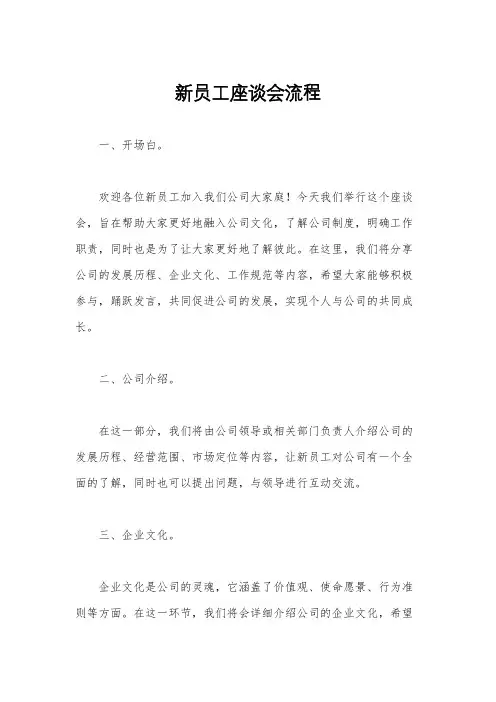 新员工座谈会流程

一、开场白。

欢迎各位新员工加入我们公司大家庭！今天我们举行这个座谈会，旨在帮助大家更好地融入公司文化，了解公司制度，明确工作职责，同时也是为了让大家更好地了解彼此。在这里，我们将分享公司的发展历程、企业文化、工作规范等内容，希望大家能够积极参与，踊跃发言，共同促进公司的发展，实现个人与公司的共同成长。

二、公司介绍。

在这一部分，我们将由公司领导或相关部门负责人介绍公司的发展历程、经营范围、市场定位等内容，让新员工对公司有一个全面的了解，同时也可以提出问题，与领导进行互动交流。

三、企业文化。

企业文化是公司的灵魂，它涵盖了价值观、使命愿景、行为准则等方面。在这一环节，我们将会详细介绍公司的企业文化，希望